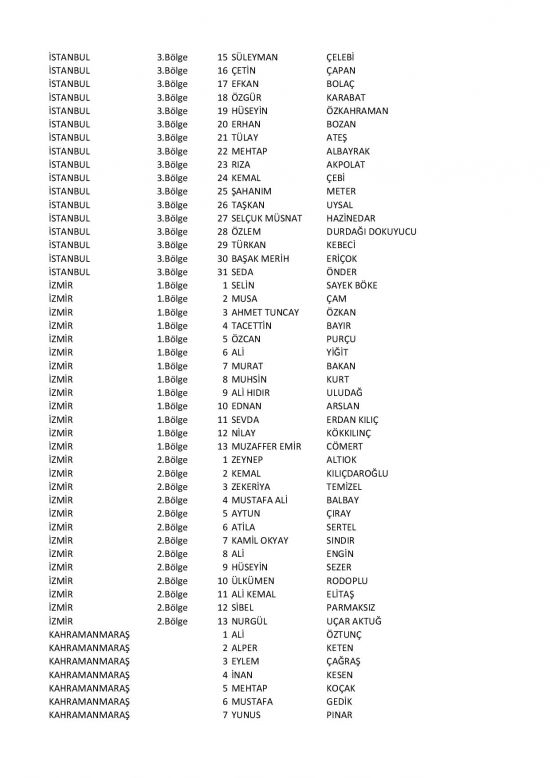 | | | | | |
|---|---|---|---|---|
| İSTANBUL | 3.Bölge | 15 | SÜLEYMAN | ÇELEBİ |
| İSTANBUL | 3.Bölge | 16 | ÇETİN | ÇAPAN |
| İSTANBUL | 3.Bölge | 17 | EFKAN | BOLAÇ |
| İSTANBUL | 3.Bölge | 18 | ÖZGÜR | KARABAT |
| İSTANBUL | 3.Bölge | 19 | HÜSEYİN | ÖZKAHRAMAN |
| İSTANBUL | 3.Bölge | 20 | ERHAN | BOZAN |
| İSTANBUL | 3.Bölge | 21 | TÜLAY | ATEŞ |
| İSTANBUL | 3.Bölge | 22 | MEHTAP | ALBAYRAK |
| İSTANBUL | 3.Bölge | 23 | RIZA | AKPOLAT |
| İSTANBUL | 3.Bölge | 24 | KEMAL | ÇEBİ |
| İSTANBUL | 3.Bölge | 25 | ŞAHANIM | METER |
| İSTANBUL | 3.Bölge | 26 | TAŞKAN | UYSAL |
| İSTANBUL | 3.Bölge | 27 | SELÇUK MÜSNAT | HAZİNEDAR |
| İSTANBUL | 3.Bölge | 28 | ÖZLEM | DURDAĞI DOKUYUCU |
| İSTANBUL | 3.Bölge | 29 | TÜRKAN | KEBECİ |
| İSTANBUL | 3.Bölge | 30 | BAŞAK MERİH | ERİÇOK |
| İSTANBUL | 3.Bölge | 31 | SEDA | ÖNDER |
| İZMİR | 1.Bölge | 1 | SELİN | SAYEK BÖKE |
| İZMİR | 1.Bölge | 2 | MUSA | ÇAM |
| İZMİR | 1.Bölge | 3 | AHMET TUNCAY | ÖZKAN |
| İZMİR | 1.Bölge | 4 | TACETTİN | BAYIR |
| İZMİR | 1.Bölge | 5 | ÖZCAN | PURÇU |
| İZMİR | 1.Bölge | 6 | ALİ | YİĞİT |
| İZMİR | 1.Bölge | 7 | MURAT | BAKAN |
| İZMİR | 1.Bölge | 8 | MUHSİN | KURT |
| İZMİR | 1.Bölge | 9 | ALİ HIDIR | ULUDAĞ |
| İZMİR | 1.Bölge | 10 | EDNAN | ARSLAN |
| İZMİR | 1.Bölge | 11 | SEVDA | ERDAN KILIÇ |
| İZMİR | 1.Bölge | 12 | NİLAY | KÖKKILINÇ |
| İZMİR | 1.Bölge | 13 | MUZAFFER EMİR | CÖMERT |
| İZMİR | 2.Bölge | 1 | ZEYNEP | ALTIOK |
| İZMİR | 2.Bölge | 2 | KEMAL | KILIÇDAROĞLU |
| İZMİR | 2.Bölge | 3 | ZEKERİYA | TEMİZEL |
| İZMİR | 2.Bölge | 4 | MUSTAFA ALİ | BALBAY |
| İZMİR | 2.Bölge | 5 | AYTUN | ÇIRAY |
| İZMİR | 2.Bölge | 6 | ATİLA | SERTEL |
| İZMİR | 2.Bölge | 7 | KAMİL OKYAY | SINDIR |
| İZMİR | 2.Bölge | 8 | ALİ | ENGİN |
| İZMİR | 2.Bölge | 9 | HÜSEYİN | SEZER |
| İZMİR | 2.Bölge | 10 | ÜLKÜMEN | RODOPLU |
| İZMİR | 2.Bölge | 11 | ALİ KEMAL | ELİTAŞ |
| İZMİR | 2.Bölge | 12 | SİBEL | PARMAKSIZ |
| İZMİR | 2.Bölge | 13 | NURGÜL | UÇAR AKTUĞ |
| KAHRAMANMARAŞ | | 1 | ALİ | ÖZTUNÇ |
| KAHRAMANMARAŞ | | 2 | ALPER | KETEN |
| KAHRAMANMARAŞ | | 3 | EYLEM | ÇAĞRAŞ |
| KAHRAMANMARAŞ | | 4 | İNAN | KESEN |
| KAHRAMANMARAŞ | | 5 | MEHTAP | KOÇAK |
| KAHRAMANMARAŞ | | 6 | MUSTAFA | GEDİK |
| KAHRAMANMARAŞ | | 7 | YUNUS | PINAR |